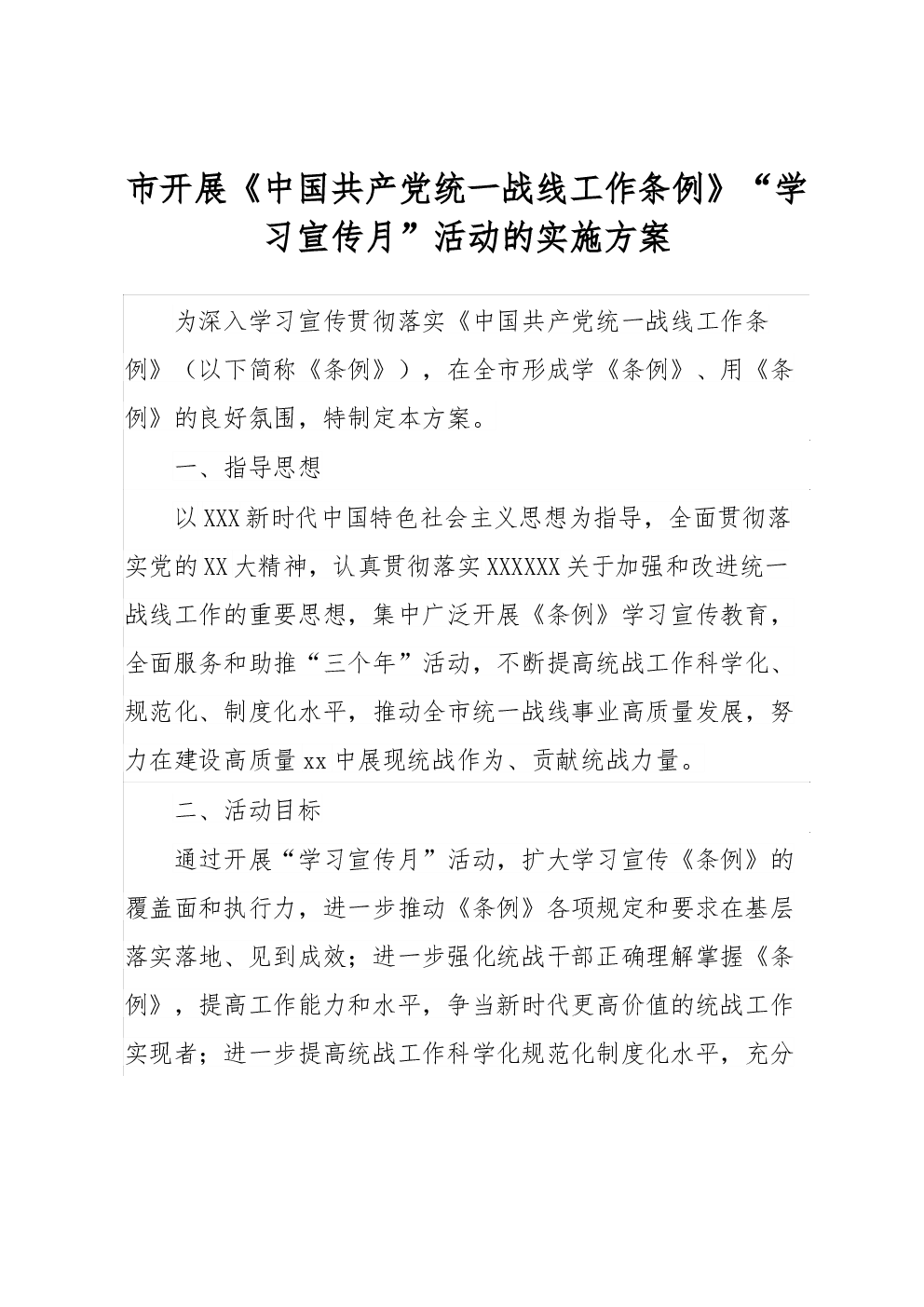 市开展《中国共产党统一战线工作条例》“学习宣传月”活动的实施方案

为深入学习宣传贯彻落实《中国共产党统一战线工作条例》（以下简称《条例》），在全市形成学《条例》、用《条例》的良好氛围，特制定本方案。

一、指导思想

以XXX新时代中国特色社会主义思想为指导，全面贯彻落实党的XX大精神，认真贯彻落实XXXXXX关于加强和改进统一战线工作的重要思想，集中广泛开展《条例》学习宣传教育，全面服务和助推“三个年”活动，不断提高统战工作科学化、规范化、制度化水平，推动全市统一战线事业高质量发展，努力在建设高质量xx中展现统战作为、贡献统战力量。

二、活动目标

通过开展“学习宣传月”活动，扩大学习宣传《条例》的覆盖面和执行力，进一步推动《条例》各项规定和要求在基层落实落地、见到成效；进一步强化统战干部正确理解掌握《条例》，提高工作能力和水平，争当新时代更高价值的统战工作实现者；进一步提高统战工作科学化规范化制度化水平，充分